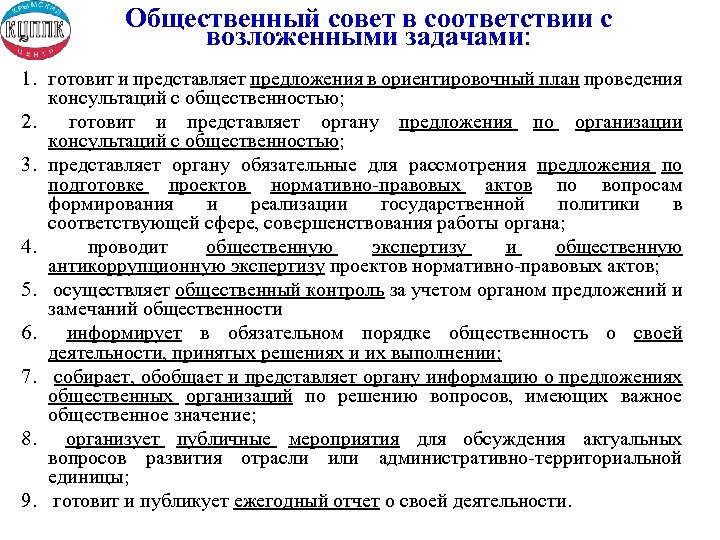 КРЫМСКИЙ КЦППК ЦЕНТР

Общественный совет в соответствии с возложенными задачами:

1. готовит и представляет предложения в ориентировочный план проведения консультаций с общественностью;
2. готовит и представляет органу предложения по организации консультаций с общественностью;
3. представляет органу обязательные для рассмотрения предложения по подготовке проектов нормативно-правовых актов по вопросам формирования и реализации государственной политики в соответствующей сфере, совершенствования работы органа;
4. проводит общественную экспертизу и общественную антикоррупционную экспертизу проектов нормативно-правовых актов;
5. осуществляет общественный контроль за учетом органом предложений и замечаний общественности
6. информирует в обязательном порядке общественность о своей деятельности, принятых решениях и их выполнении;
7. собирает, обобщает и представляет органу информацию о предложениях общественных организаций по решению вопросов, имеющих важное общественное значение;
8. организует публичные мероприятия для обсуждения актуальных вопросов развития отрасли или административно-территориальной единицы;
9. готовит и публикует ежегодный отчет о своей деятельности.